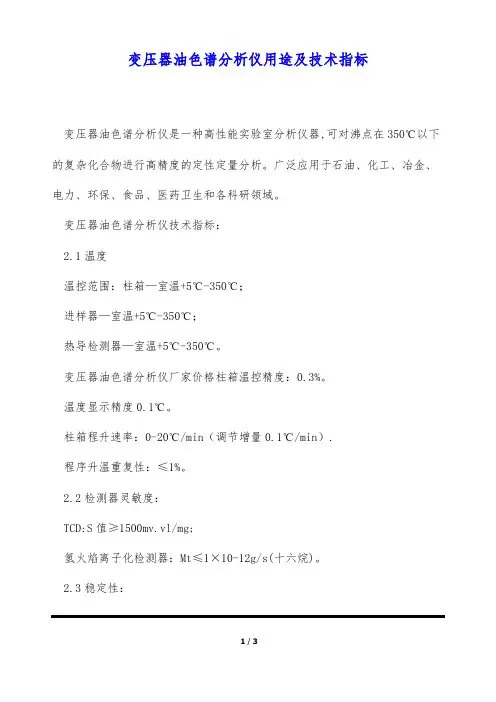 变压器油色谱分析仪用途及技术指标

变压器油色谱分析仪是一种高性能实验室分析仪器,可对沸点在350℃以下的复杂化合物进行高精度的定性定量分析。广泛应用于石油、化工、冶金、电力、环保、食品、医药卫生和各科研领域。

变压器油色谱分析仪技术指标:

2.1温度

温控范围:柱箱—室温+5℃-350℃;

进样器—室温+5℃-350℃;

热导检测器—室温+5℃-350℃。

变压器油色谱分析仪厂家价格柱箱温控精度:0.3%。

温度显示精度0.1℃。

柱箱程升速率:0-20℃/min(调节增量0.1℃/min).

程序升温重复性:≤1%。

2.2检测器灵敏度:

TCD:S值≥1500mv.vl/mg;

氢火焰离子化检测器:Mt≤1×10-12g/s(十六烷)。

2.3稳定性:

1 / 3